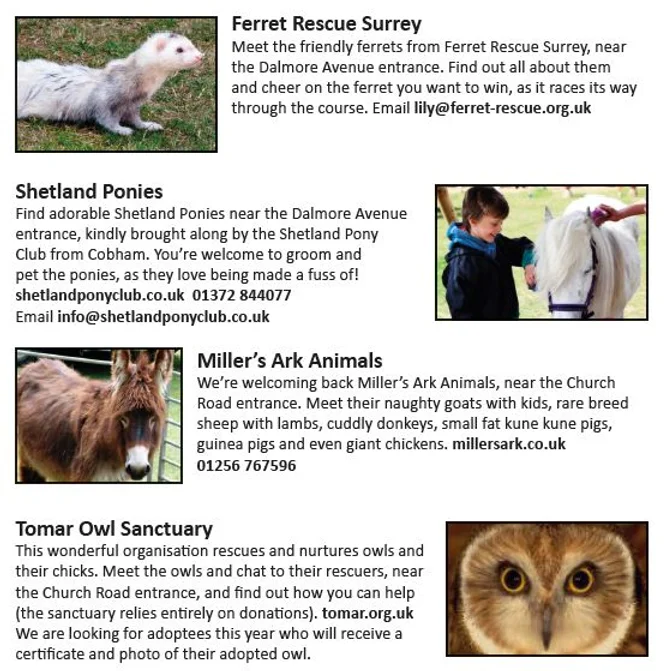 Ferret Rescue Surrey
Meet the friendly ferrets from Ferret Rescue Surrey, near the Dalmore Avenue entrance. Find out all about them and cheer on the ferret you want to win, as it races its way through the course. Email lily@ferret-rescue.org.uk

Shetland Ponies
Find adorable Shetland Ponies near the Dalmore Avenue entrance, kindly brought along by the Shetland Pony Club from Cobham. You're welcome to groom and pet the ponies, as they love being made a fuss of!
shetlandponyclub.co.uk 01372 844077
Email info@shetlandponyclub.co.uk

Miller's Ark Animals
We're welcoming back Miller's Ark Animals, near the Church Road entrance. Meet their naughty goats with kids, rare breed sheep with lambs, cuddly donkeys, small fat kune kune pigs, guinea pigs and even giant chickens. millersark.co.uk
01256 767596

Tomar Owl Sanctuary
This wonderful organisation rescues and nurtures owls and their chicks. Meet the owls and chat to their rescuers, near the Church Road entrance, and find out how you can help (the sanctuary relies entirely on donations). tomar.org.uk
We are looking for adoptees this year who will receive a certificate and photo of their adopted owl.